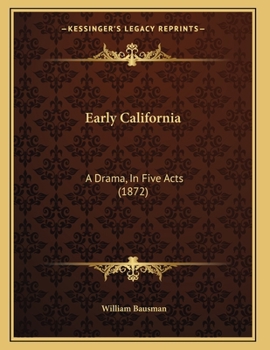 —KESSINGER'S LEGACY REPRINTS—

Early California

A Drama, In Five Acts
(1872)

William Bausman